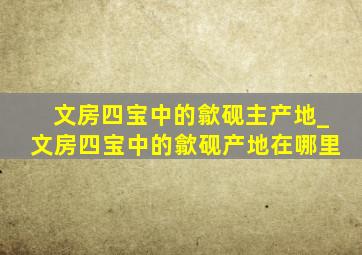 文房四宝中的歙砚主产地_文房四宝中的歙砚产地在哪里